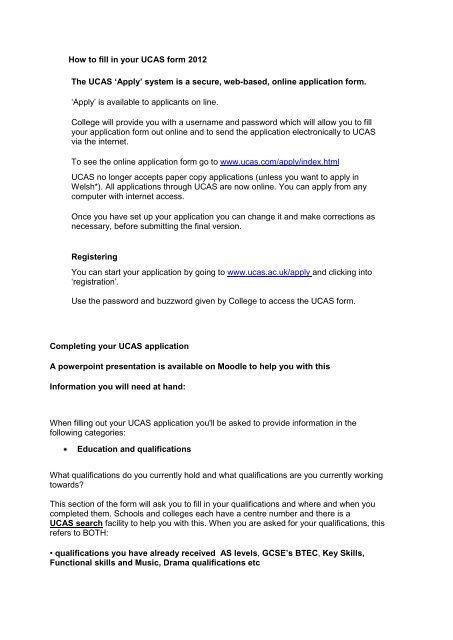 How to fill in your UCAS form 2012

The UCAS 'Apply' system is a secure, web-based, online application form.

'Apply' is available to applicants on line.

College will provide you with a username and password which will allow you to fill your application form out online and to send the application electronically to UCAS via the internet.

To see the online application form go to www.ucas.com/apply/index.html

UCAS no longer accepts paper copy applications (unless you want to apply in Welsh*). All applications through UCAS are now online. You can apply from any computer with internet access.

Once you have set up your application you can change it and make corrections as necessary, before submitting the final version.

Registering

You can start your application by going to www.ucas.ac.uk/apply and clicking into 'registration'.

Use the password and buzzword given by College to access the UCAS form.

Completing your UCAS application

A powerpoint presentation is available on Moodle to help you with this

Information you will need at hand:

When filling out your UCAS application you'll be asked to provide information in the following categories:

• Education and qualifications

What qualifications do you currently hold and what qualifications are you currently working towards?

This section of the form will ask you to fill in your qualifications and where and when you completed them. Schools and colleges each have a centre number and there is a UCAS search facility to help you with this. When you are asked for your qualifications, this refers to BOTH:

• qualifications you have already received AS levels, GCSE's BTEC, Key Skills, Functional skills and Music, Drama qualifications etc